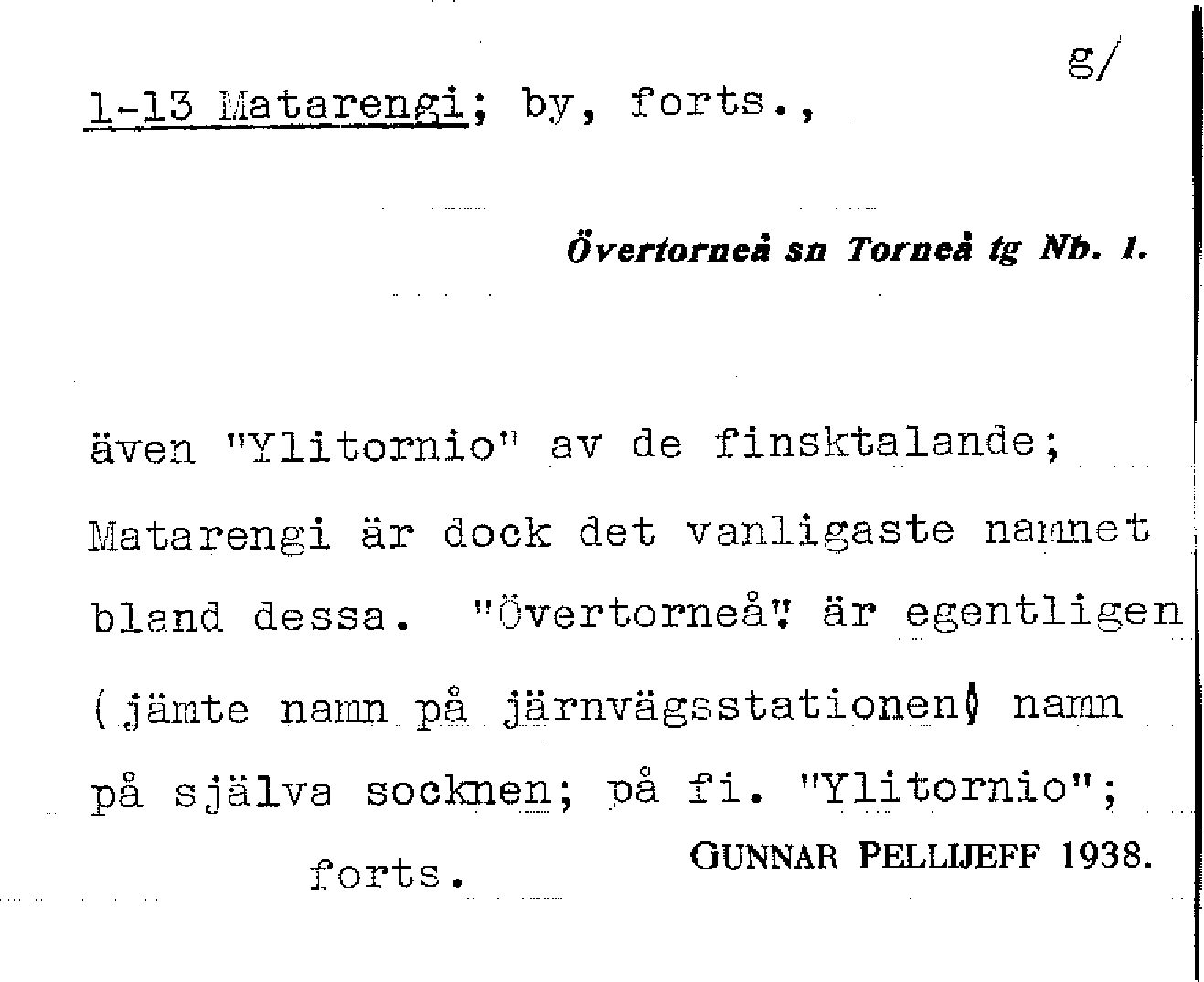 g/

1-13 Matarengi; by, forts.,

Övertorneå sn Torneå tg Nb. 1.

även "Ylitornio" av de finsktalande; Matarengi är dock det vanligaste namnet bland dessa. "Övertorneå" är egentligen (jämte namn på järnvägsstationen) namn på själva socknen; på fi. "Ylitornio";

forts.

GUNNAR PELLIJEFF 1938.